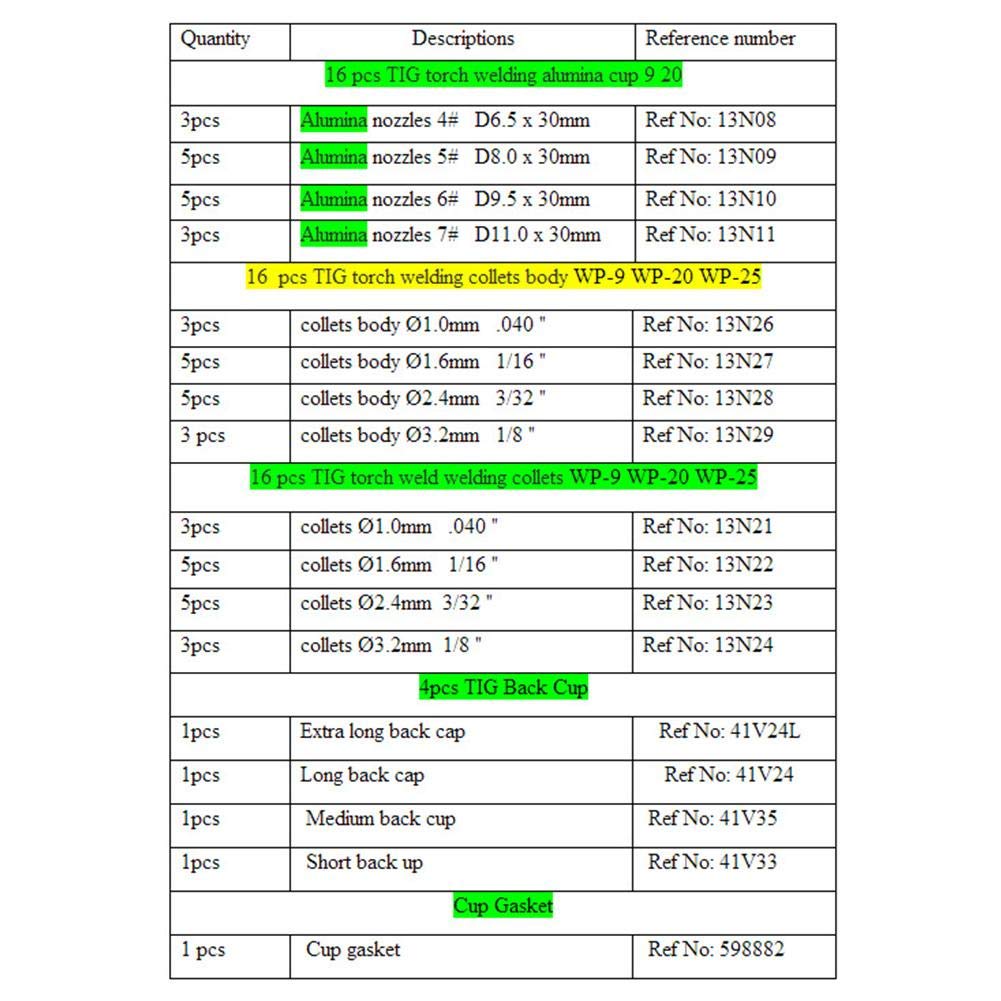 | Quantity | Descriptions | Reference number |
|---|---|---|
| 16 pcs TIG torch welding alumina cup 9 20 | | |
| 3pcs | Alumina nozzles 4# D6.5 x 30mm | Ref No: 13N08 |
| 5pcs | Alumina nozzles 5# D8.0 x 30mm | Ref No: 13N09 |
| 5pcs | Alumina nozzles 6# D9.5 x 30mm | Ref No: 13N10 |
| 3pcs | Alumina nozzles 7# D11.0 x 30mm | Ref No: 13N11 |
| 16 pcs TIG torch welding collets body WP-9 WP-20 WP-25 | | |
| 3pcs | collets body Ø1.0mm .040 " | Ref No: 13N26 |
| 5pcs | collets body Ø1.6mm 1/16 " | Ref No: 13N27 |
| 5pcs | collets body Ø2.4mm 3/32 " | Ref No: 13N28 |
| 3 pcs | collets body Ø3.2mm 1/8 " | Ref No: 13N29 |
| 16 pcs TIG torch weld welding collets WP-9 WP-20 WP-25 | | |
| 3pcs | collets Ø1.0mm .040 " | Ref No: 13N21 |
| 5pcs | collets Ø1.6mm 1/16 " | Ref No: 13N22 |
| 5pcs | collets Ø2.4mm 3/32 " | Ref No: 13N23 |
| 3pcs | collets Ø3.2mm 1/8 " | Ref No: 13N24 |
| 4pcs TIG Back Cup | | |
| 1pcs | Extra long back cap | Ref No: 41V24L |
| 1pcs | Long back cap | Ref No: 41V24 |
| 1pcs | Medium back cup | Ref No: 41V35 |
| 1pcs | Short back up | Ref No: 41V33 |
| Cup Gasket | | |
| 1 pcs | Cup gasket | Ref No: 598882 |